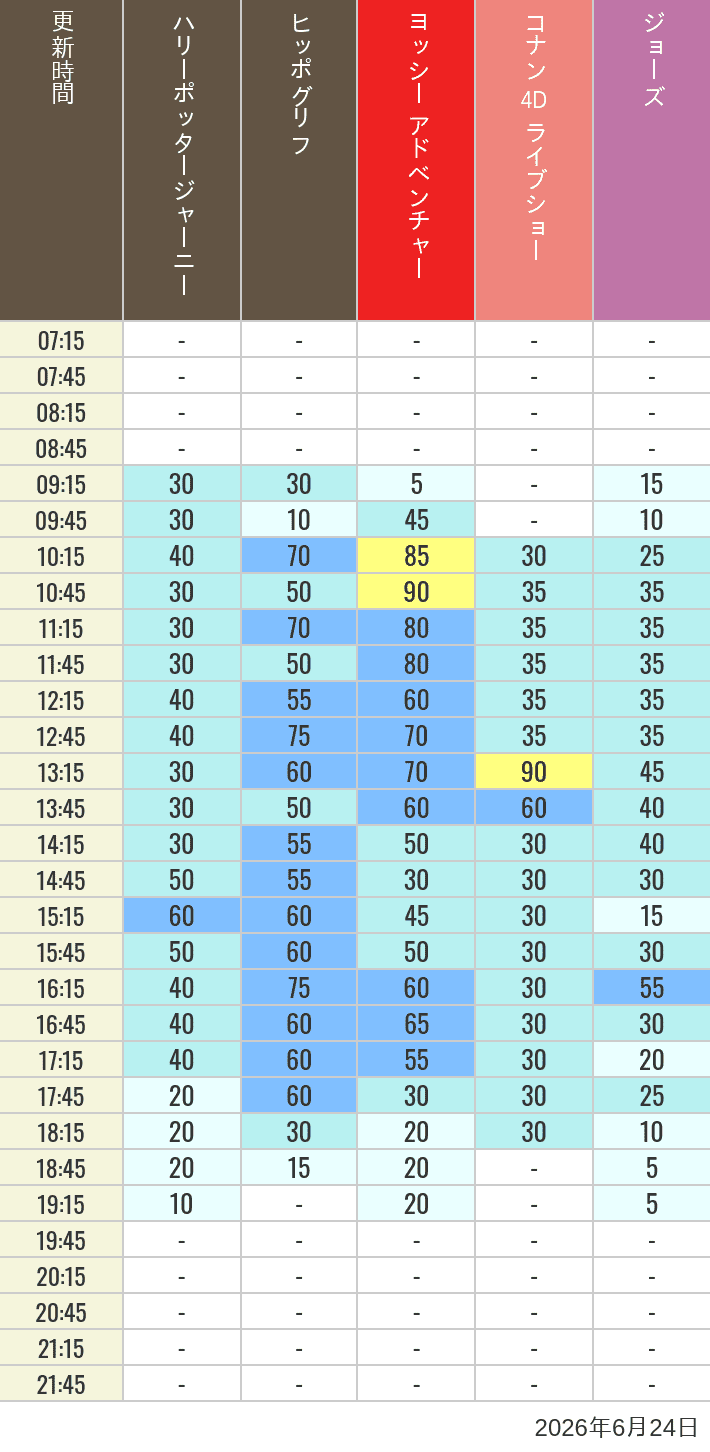 | 更新時間 | ハリーポッタージャーニー | ヒッポグリフ | ヨッシー アドベンチャー | コナン 4D ライブショー | ジョーズ |
|---|---|---|---|---|---|
| 07:15 | - | - | - | - | - |
| 07:45 | - | - | - | - | - |
| 08:15 | - | - | - | - | - |
| 08:45 | - | - | - | - | - |
| 09:15 | 30 | 30 | 5 | - | 15 |
| 09:45 | 30 | 10 | 45 | - | 10 |
| 10:15 | 40 | 70 | 85 | 30 | 25 |
| 10:45 | 30 | 50 | 90 | 35 | 35 |
| 11:15 | 30 | 70 | 80 | 35 | 35 |
| 11:45 | 30 | 50 | 80 | 35 | 35 |
| 12:15 | 40 | 55 | 60 | 35 | 35 |
| 12:45 | 40 | 75 | 70 | 35 | 35 |
| 13:15 | 30 | 60 | 70 | 90 | 45 |
| 13:45 | 30 | 50 | 60 | 60 | 40 |
| 14:15 | 30 | 55 | 50 | 30 | 40 |
| 14:45 | 50 | 55 | 30 | 30 | 30 |
| 15:15 | 60 | 60 | 45 | 30 | 15 |
| 15:45 | 50 | 60 | 50 | 30 | 30 |
| 16:15 | 40 | 75 | 60 | 30 | 55 |
| 16:45 | 40 | 60 | 65 | 30 | 30 |
| 17:15 | 40 | 60 | 55 | 30 | 20 |
| 17:45 | 20 | 60 | 30 | 30 | 25 |
| 18:15 | 20 | 30 | 20 | 30 | 10 |
| 18:45 | 20 | 15 | 20 | - | 5 |
| 19:15 | 10 | - | 20 | - | 5 |
| 19:45 | - | - | - | - | - |
| 20:15 | - | - | - | - | - |
| 20:45 | - | - | - | - | - |
| 21:15 | - | - | - | - | - |
| 21:45 | - | - | - | - | - |

2026年6月24日